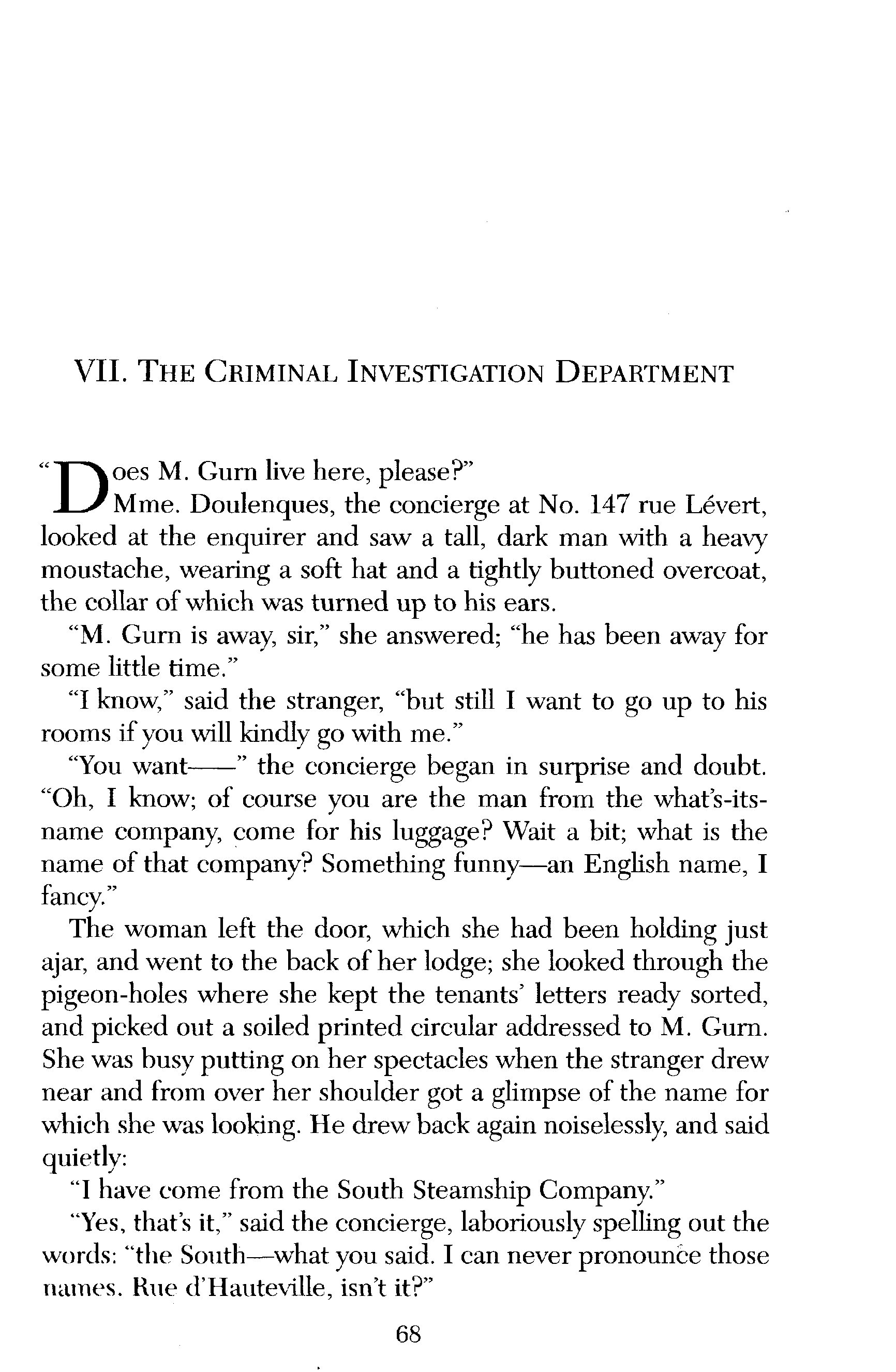 VII. THE CRIMINAL INVESTIGATION DEPARTMENT

"Does M. Gurn live here, please?"

Mme. Doulenques, the concierge at No. 147 rue Lévert, looked at the enquirer and saw a tall, dark man with a heavy moustache, wearing a soft hat and a tightly buttoned overcoat, the collar of which was turned up to his ears.

"M. Gurn is away, sir," she answered; "he has been away for some little time."

"I know," said the stranger, "but still I want to go up to his rooms if you will kindly go with me."

"You want——" the concierge began in surprise and doubt. "Oh, I know; of course you are the man from the what's-its-name company, come for his luggage? Wait a bit; what is the name of that company? Something funny—an English name, I fancy."

The woman left the door, which she had been holding just ajar, and went to the back of her lodge; she looked through the pigeon-holes where she kept the tenants' letters ready sorted, and picked out a soiled printed circular addressed to M. Gurn. She was busy putting on her spectacles when the stranger drew near and from over her shoulder got a glimpse of the name for which she was looking. He drew back again noiselessly, and said quietly:

"I have come from the South Steamship Company."

"Yes, that's it," said the concierge, laboriously spelling out the words: "the South—what you said. I can never pronounce those names. Rue d'Hauteville, isn't it?"

68